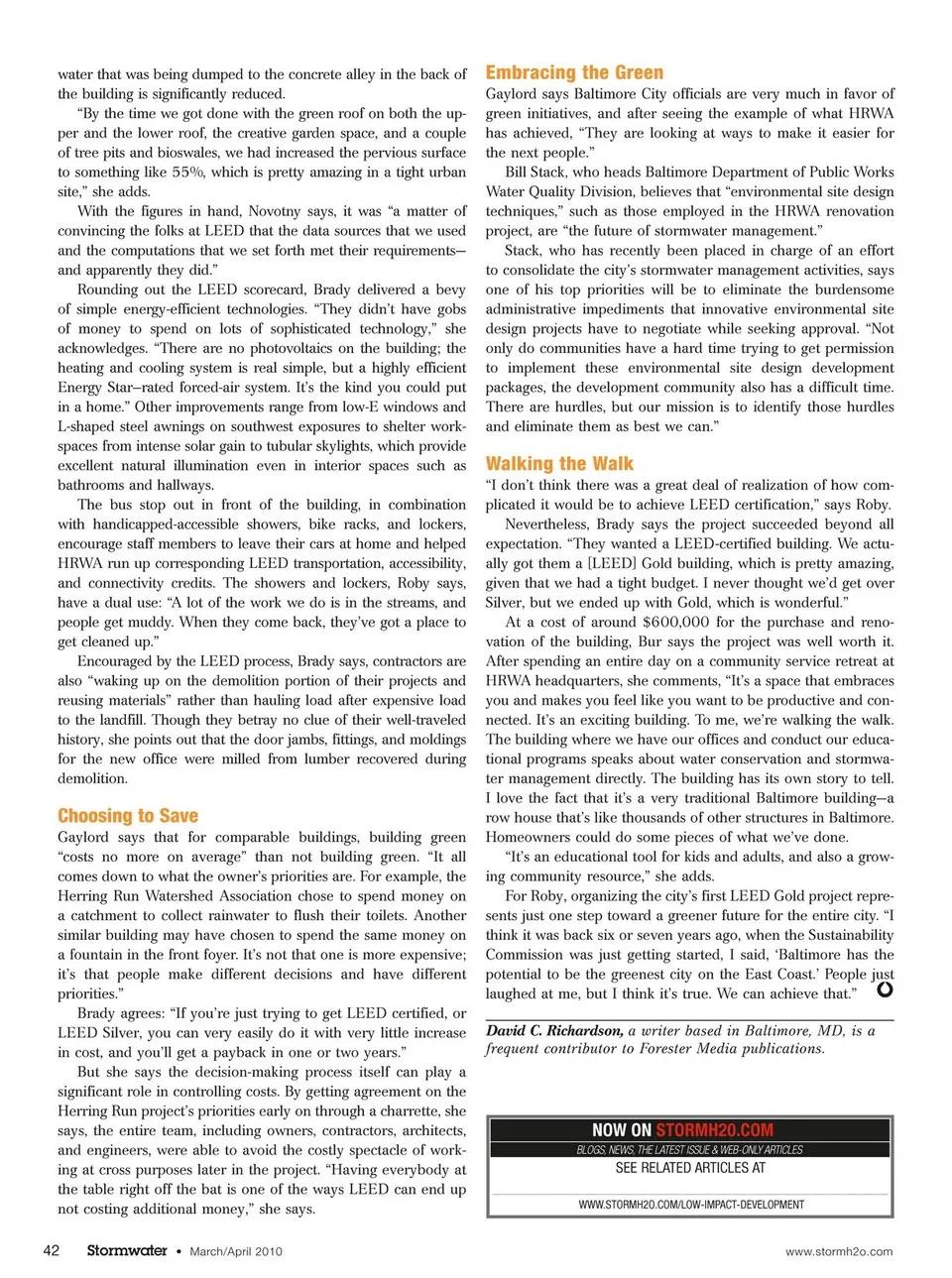 water that was being dumped to the concrete alley in the back of the building is significantly reduced.

"By the time we got done with the green roof on both the upper and the lower roof, the creative garden space, and a couple of tree pits and bioswales, we had increased the pervious surface to something like 55%, which is pretty amazing in a tight urban site," she adds.

With the figures in hand, Novotny says, it was "a matter of convincing the folks at LEED that the data sources that we used and the computations that we set forth met their requirements—and apparently they did."

Rounding out the LEED scorecard, Brady delivered a bevy of simple energy-efficient technologies. "They didn't have gobs of money to spend on lots of sophisticated technology," she acknowledges. "There are no photovoltaics on the building; the heating and cooling system is real simple, but a highly efficient Energy Star–rated forced-air system. It's the kind you could put in a home." Other improvements range from low-E windows and L-shaped steel awnings on southwest exposures to shelter workspaces from intense solar gain to tubular skylights, which provide excellent natural illumination even in interior spaces such as bathrooms and hallways.

The bus stop out in front of the building, in combination with handicapped-accessible showers, bike racks, and lockers, encourage staff members to leave their cars at home and helped HRWA run up corresponding LEED transportation, accessibility, and connectivity credits. The showers and lockers, Roby says, have a dual use: "A lot of the work we do is in the streams, and people get muddy. When they come back, they've got a place to get cleaned up."

Encouraged by the LEED process, Brady says, contractors are also "waking up on the demolition portion of their projects and reusing materials" rather than hauling load after expensive load to the landfill. Though they betray no clue of their well-traveled history, she points out that the door jambs, fittings, and moldings for the new office were milled from lumber recovered during demolition.

Choosing to Save

Gaylord says that for comparable buildings, building green "costs no more on average" than not building green. "It all comes down to what the owner's priorities are. For example, the Herring Run Watershed Association chose to spend money on a catchment to collect rainwater to flush their toilets. Another similar building may have chosen to spend the same money on a fountain in the front foyer. It's not that one is more expensive; it's that people make different decisions and have different priorities."

Brady agrees: "If you're just trying to get LEED certified, or LEED Silver, you can very easily do it with very little increase in cost, and you'll get a payback in one or two years."

But she says the decision-making process itself can play a significant role in controlling costs. By getting agreement on the Herring Run project's priorities early on through a charrette, she says, the entire team, including owners, contractors, architects, and engineers, were able to avoid the costly spectacle of working at cross purposes later in the project. "Having everybody at the table right off the bat is one of the ways LEED can end up not costing additional money," she says.

Embracing the Green

Gaylord says Baltimore City officials are very much in favor of green initiatives, and after seeing the example of what HRWA has achieved, "They are looking at ways to make it easier for the next people."

Bill Stack, who heads Baltimore Department of Public Works Water Quality Division, believes that "environmental site design techniques," such as those employed in the HRWA renovation project, are "the future of stormwater management."

Stack, who has recently been placed in charge of an effort to consolidate the city's stormwater management activities, says one of his top priorities will be to eliminate the burdensome administrative impediments that innovative environmental site design projects have to negotiate while seeking approval. "Not only do communities have a hard time trying to get permission to implement these environmental site design development packages, the development community also has a difficult time. There are hurdles, but our mission is to identify those hurdles and eliminate them as best we can."

Walking the Walk

"I don't think there was a great deal of realization of how complicated it would be to achieve LEED certification," says Roby.

Nevertheless, Brady says the project succeeded beyond all expectation. "They wanted a LEED-certified building. We actually got them a [LEED] Gold building, which is pretty amazing, given that we had a tight budget. I never thought we'd get over Silver, but we ended up with Gold, which is wonderful."

At a cost of around $600,000 for the purchase and renovation of the building, Bur says the project was well worth it. After spending an entire day on a community service retreat at HRWA headquarters, she comments, "It's a space that embraces you and makes you feel like you want to be productive and connected. It's an exciting building. To me, we're walking the walk. The building where we have our offices and conduct our educational programs speaks about water conservation and stormwater management directly. The building has its own story to tell. I love the fact that it's a very traditional Baltimore building—a row house that's like thousands of other structures in Baltimore. Homeowners could do some pieces of what we've done.

"It's an educational tool for kids and adults, and also a growing community resource," she adds.

For Roby, organizing the city's first LEED Gold project represents just one step toward a greener future for the entire city. "I think it was back six or seven years ago, when the Sustainability Commission was just getting started, I said, 'Baltimore has the potential to be the greenest city on the East Coast.' People just laughed at me, but I think it's true. We can achieve that."

David C. Richardson, a writer based in Baltimore, MD, is a frequent contributor to Forester Media publications.

NOW ON STORMH2O.COM
BLOGS, NEWS, THE LATEST ISSUE & WEB-ONLY ARTICLES
SEE RELATED ARTICLES AT
WWW.STORMH2O.COM/LOW-IMPACT-DEVELOPMENT

42 Stormwater • March/April 2010 www.stormh2o.com